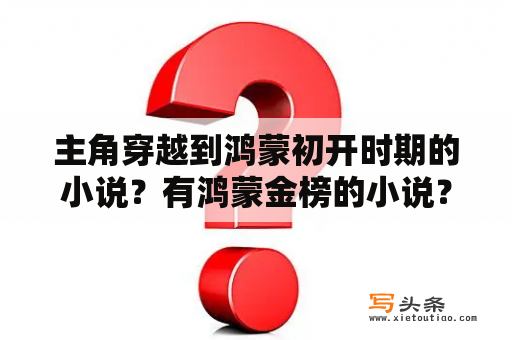 主角穿越到鸿蒙初开时期的小说？有鸿蒙金榜的小说？

写头条
www.xietoutiao.com